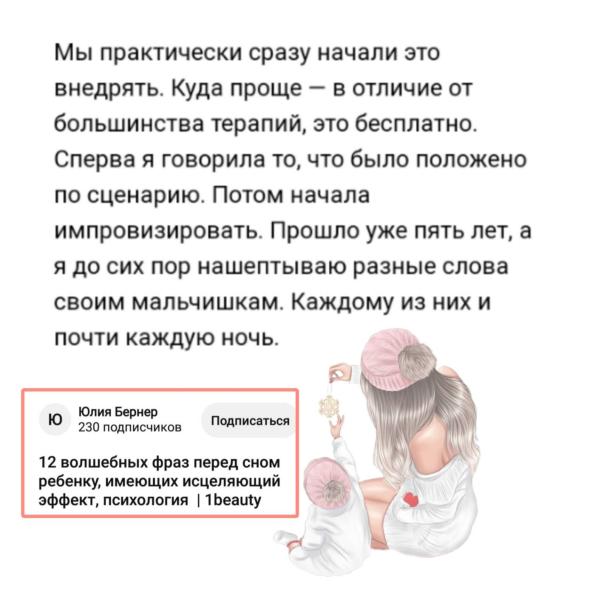 Мы практически сразу начали это внедрять. Куда проще — в отличие от большинства терапий, это бесплатно. Сперва я говорила то, что было положено по сценарию. Потом начала импровизировать. Прошло уже пять лет, а я до сих пор нашептываю разные слова своим мальчишкам. Каждому из них и почти каждую ночь.

Ю Юлия Бернер
230 подписчиков
Подписаться

12 волшебных фраз перед сном ребенку, имеющих исцеляющий эффект, психология | 1beauty